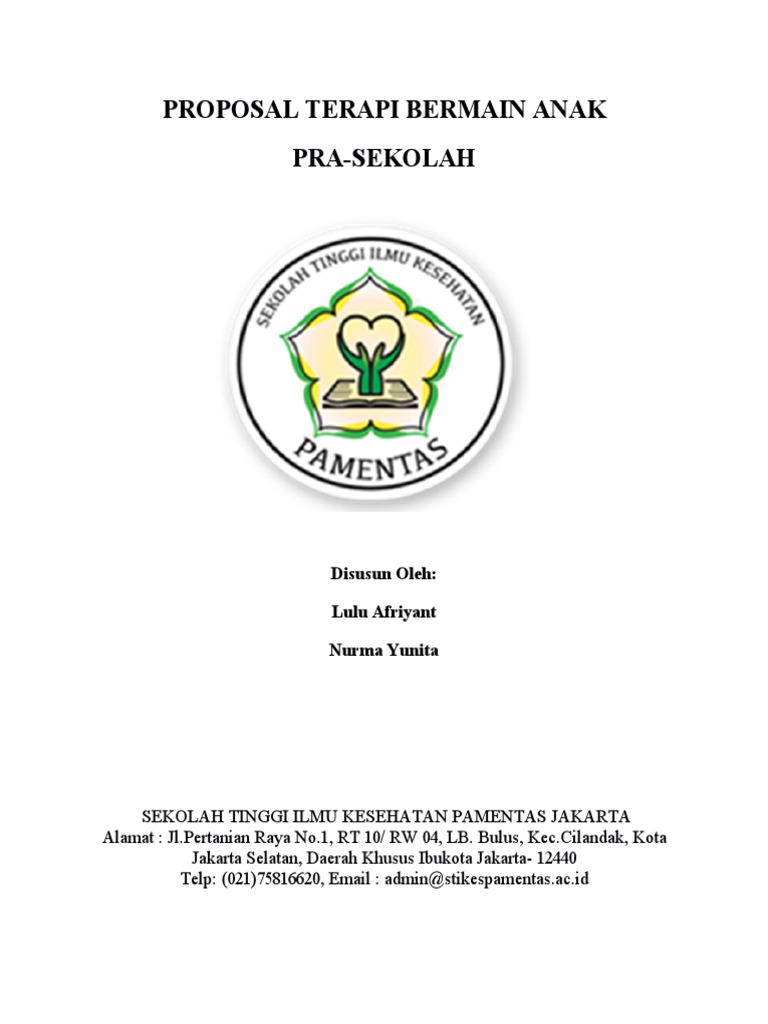 PROPOSAL TERAPI BERMAIN ANAK

PRA-SEKOLAH

SEKOLAH TINGGI ILMU KESEHATAN

PAMENTAS

Disusun Oleh:

Lulu Afriyant

Nurma Yunita

SEKOLAH TINGGI ILMU KESEHATAN PAMENTAS JAKARTA
Alamat : Jl.Pertanian Raya No.1, RT 10/ RW 04, LB. Bulus, Kec.Cilandak, Kota Jakarta Selatan, Daerah Khusus Ibukota Jakarta- 12440
Telp: (021)75816620, Email : admin@stikespamentas.ac.id